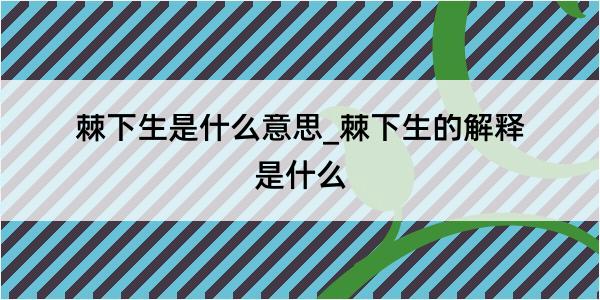 棘下生是什么意思_棘下生的解释是什么